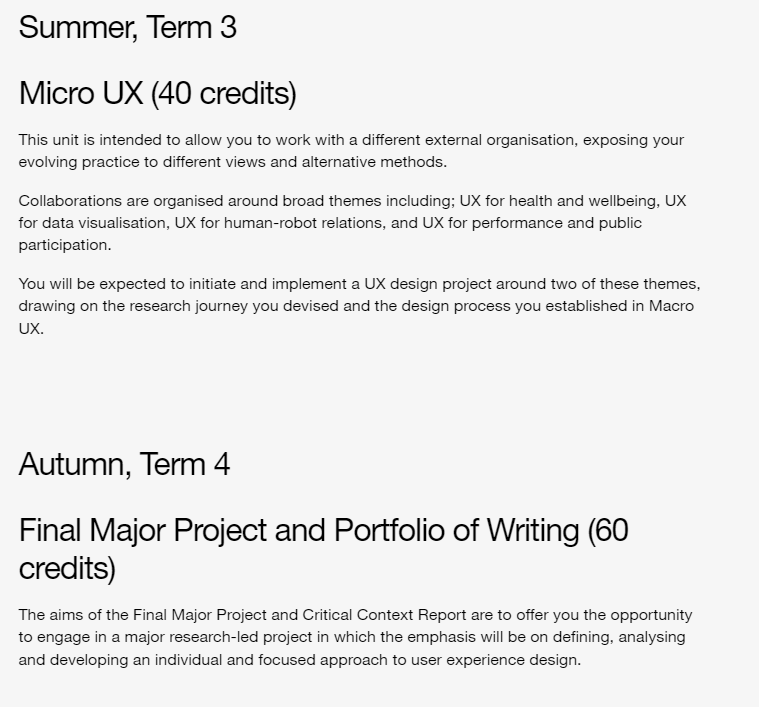 Summer, Term 3

Micro UX (40 credits)

This unit is intended to allow you to work with a different external organisation, exposing your evolving practice to different views and alternative methods.

Collaborations are organised around broad themes including; UX for health and wellbeing, UX for data visualisation, UX for human-robot relations, and UX for performance and public participation.

You will be expected to initiate and implement a UX design project around two of these themes, drawing on the research journey you devised and the design process you established in Macro UX.

Autumn, Term 4

Final Major Project and Portfolio of Writing (60 credits)

The aims of the Final Major Project and Critical Context Report are to offer you the opportunity to engage in a major research-led project in which the emphasis will be on defining, analysing and developing an individual and focused approach to user experience design.